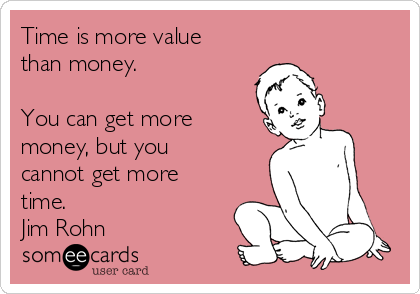 Time is more value than money.

You can get more money, but you cannot get more time.
Jim Rohn

someecards
user card